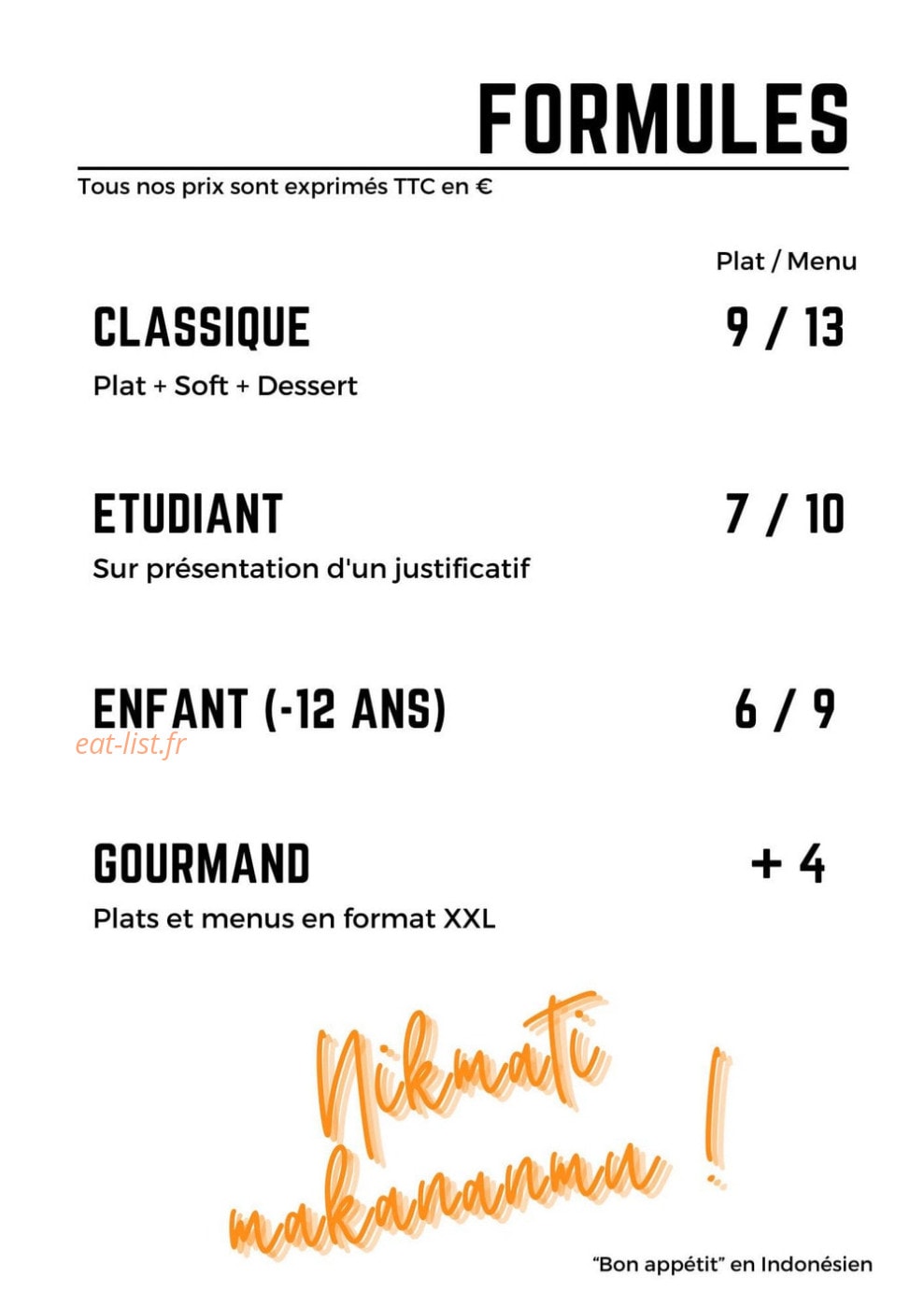 FORMULES

Tous nos prix sont exprimés TTC en €

Plat / Menu

CLASSIQUE
9 / 13

Plat + Soft + Dessert

ETUDIANT
7 / 10

Sur présentation d'un justificatif

ENFANT (-12 ANS)
6 / 9

GOURMAND
+ 4

Plats et menus en format XXL

Nikmati makananmu !

"Bon appétit" en Indonésien

eat-list.fr